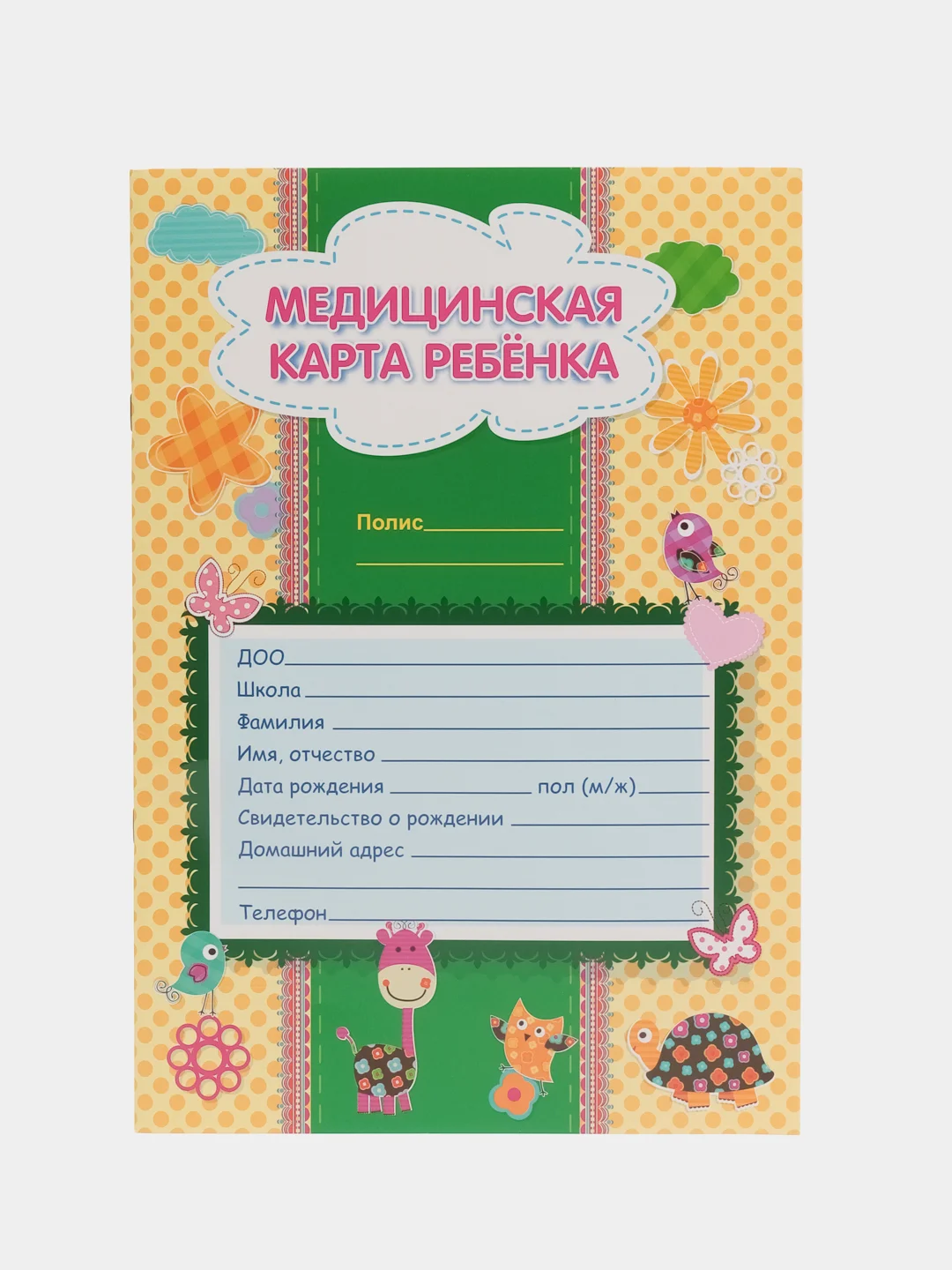 МЕДИЦИНСКАЯ
КАРТА РЕБЁНКА

Полис____
____

ДОО____
Школа ____
Фамилия ____
Имя, отчество ____
Дата рождения ____ пол (м/ж)____
Свидетельство о рождении ____
Домашний адрес ____
____
Телефон____